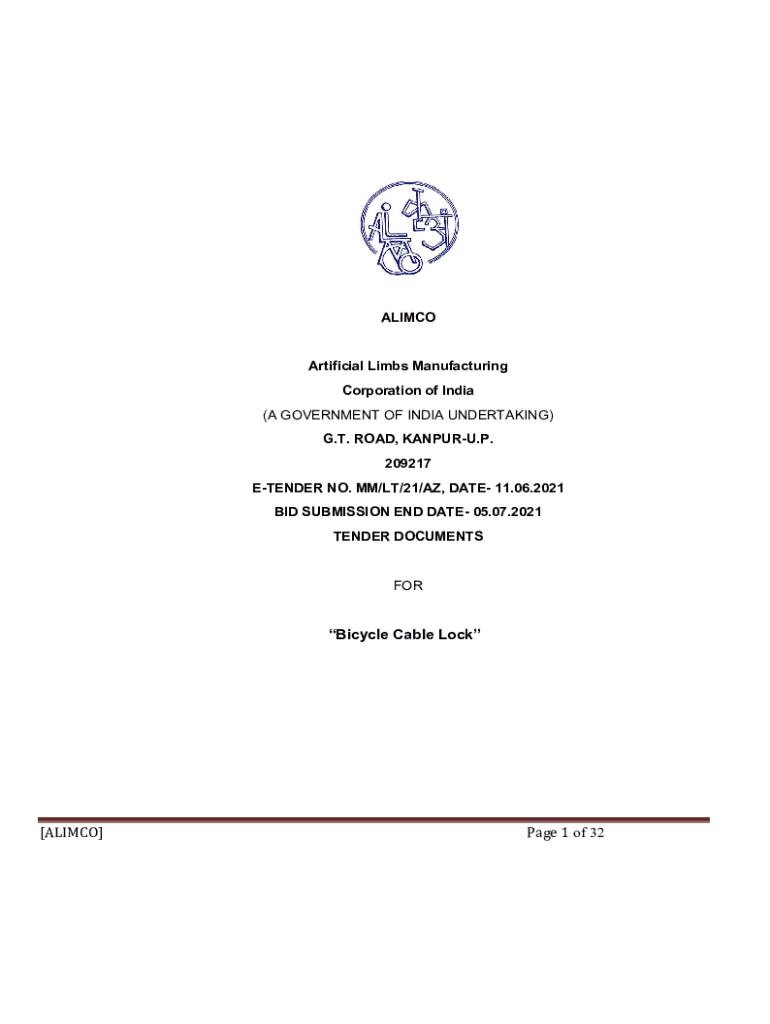 ALIMCO

Artificial Limbs Manufacturing

Corporation of India

(A GOVERNMENT OF INDIA UNDERTAKING)

G.T. ROAD, KANPUR-U.P.

209217

E-TENDER NO. MM/LT/21/AZ, DATE- 11.06.2021

BID SUBMISSION END DATE- 05.07.2021

TENDER DOCUMENTS

FOR

"Bicycle Cable Lock"

[ALIMCO]

Page 1 of 32